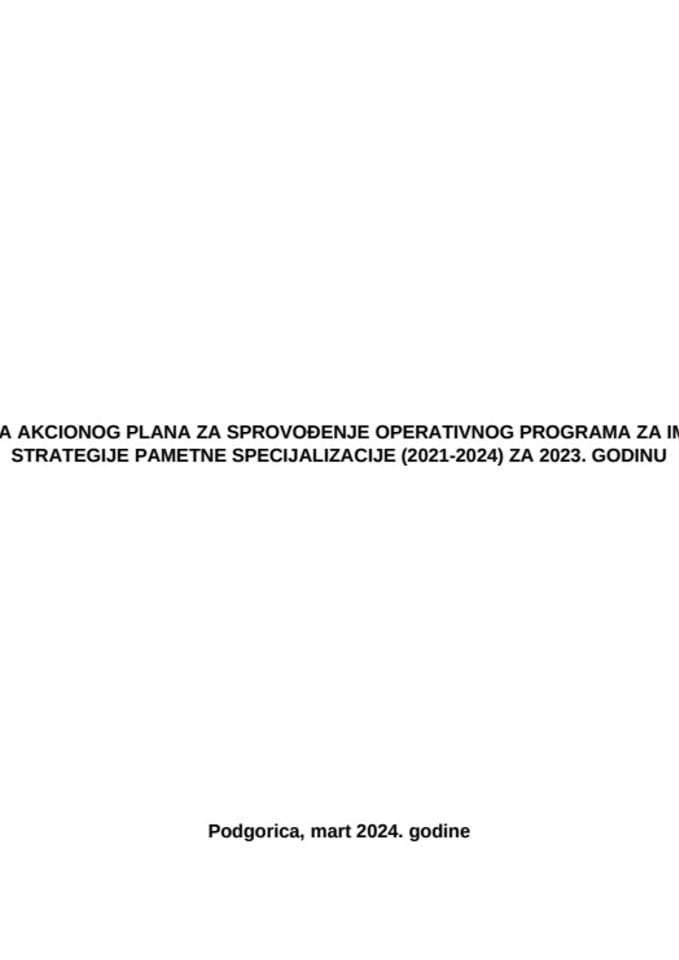 A AKCIONOG PLANA ZA SPROVOĐENJE OPERATIVNOG PROGRAMA ZA IM
STRATEGIJE PAMETNE SPECIJALIZACIJE (2021-2024) ZA 2023. GODINU

Podgorica, mart 2024. godine